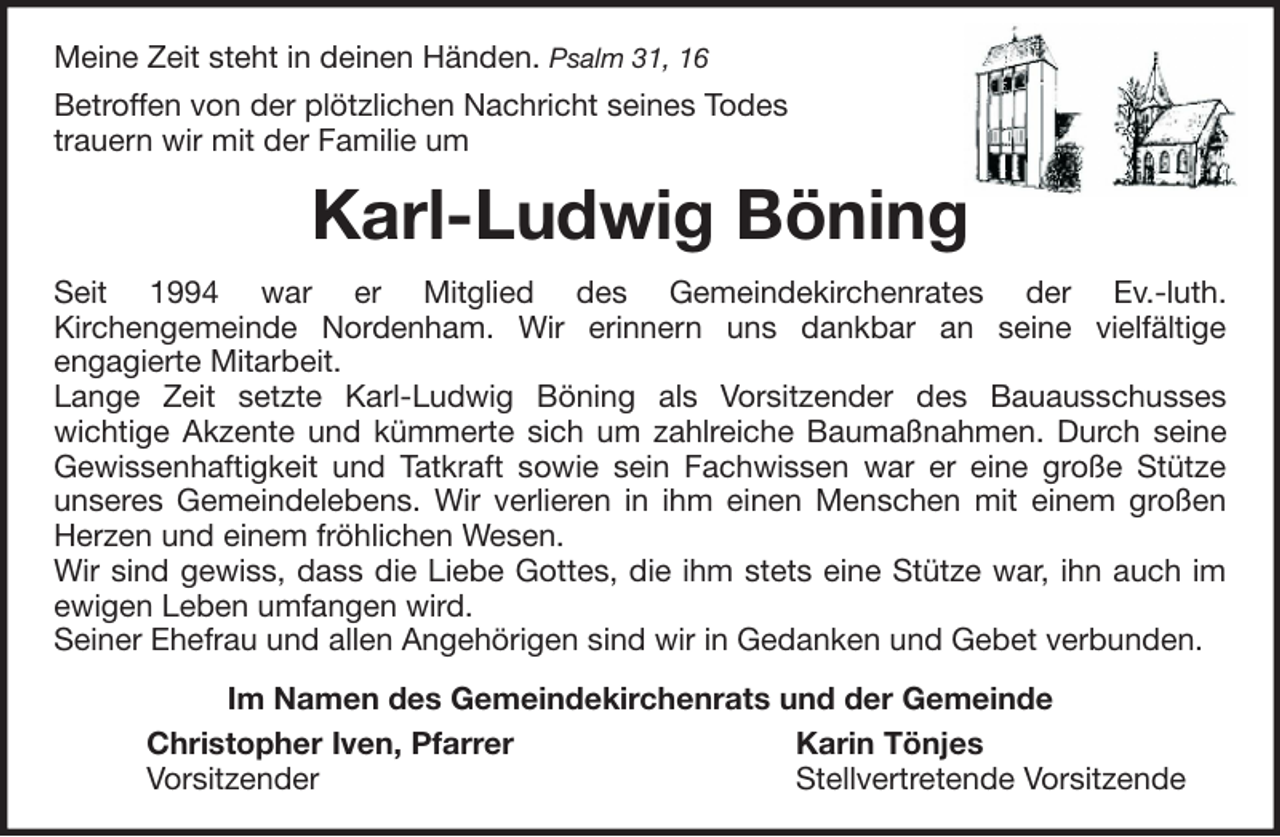 Meine Zeit steht in deinen Händen. Psalm 31, 16

Betroffen von der plötzlichen Nachricht seines Todes trauern wir mit der Familie um

Karl-Ludwig Böning

Seit 1994 war er Mitglied des Gemeindekirchenrates der Ev.-luth. Kirchengemeinde Nordenham. Wir erinnern uns dankbar an seine vielfältige engagierte Mitarbeit.
Lange Zeit setzte Karl-Ludwig Böning als Vorsitzender des Bauausschusses wichtige Akzente und kümmerte sich um zahlreiche Baumaßnahmen. Durch seine Gewissenhaftigkeit und Tatkraft sowie sein Fachwissen war er eine große Stütze unseres Gemeindelebens. Wir verlieren in ihm einen Menschen mit einem großen Herzen und einem fröhlichen Wesen.
Wir sind gewiss, dass die Liebe Gottes, die ihm stets eine Stütze war, ihn auch im ewigen Leben umfangen wird.
Seiner Ehefrau und allen Angehörigen sind wir in Gedanken und Gebet verbunden.

Im Namen des Gemeindekirchenrats und der Gemeinde

Christopher Iven, Pfarrer
Vorsitzender

Karin Tönjes
Stellvertretende Vorsitzende